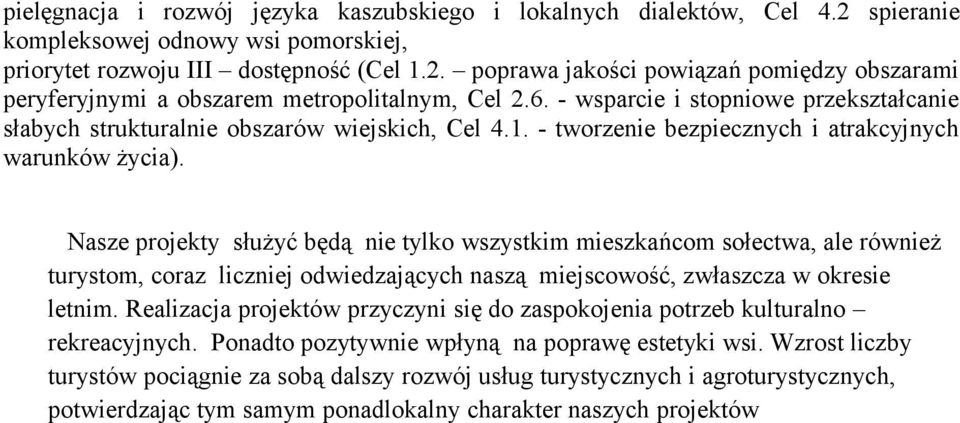 pielęgnacja i rozwój języka kaszubskiego i lokalnych dialektów, Cel 4.2 spieranie kompleksowej odnowy wsi pomorskiej,
priorytet rozwoju III – dostępność (Cel 1.2. – poprawa jakości powiązań pomiędzy obszarami peryferyjnymi a obszarem metropolitalnym, Cel 2.6. - wsparcie i stopniowe przekształcanie słabych strukturalnie obszarów wiejskich, Cel 4.1. - tworzenie bezpiecznych i atrakcyjnych warunków życia).

Nasze projekty służyć będą nie tylko wszystkim mieszkańcom sołectwa, ale również turystom, coraz liczniej odwiedzających naszą miejscowość, zwłaszcza w okresie letnim. Realizacja projektów przyczyni się do zaspokojenia potrzeb kulturalno – rekreacyjnych. Ponadto pozytywnie wpłyną na poprawę estetyki wsi. Wzrost liczby turystów pociągnie za sobą dalszy rozwój usług turystycznych i agroturystycznych, potwierdzając tym samym ponadlokalny charakter naszych projektów